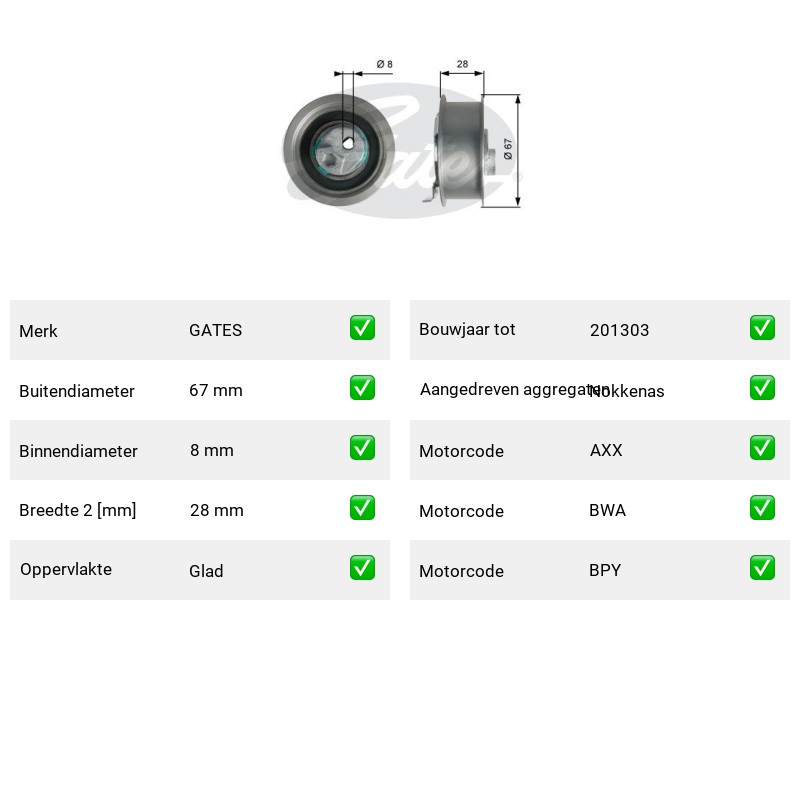 Ø 8

28

Ø 67

Gates

| Merk | GATES | ✅ |
|---|---|---|
| Buitendiameter | 67 mm | ✅ |
| Binnendiameter | 8 mm | ✅ |
| Breedte 2 [mm] | 28 mm | ✅ |
| Oppervlakte | Glad | ✅ |

| Bouwjaar tot | 201303 | ✅ |
|---|---|---|
| Aangedreven aggregaten | Nokkenas | ✅ |
| Motorcode | AXX | ✅ |
| Motorcode | BWA | ✅ |
| Motorcode | BPY | ✅ |